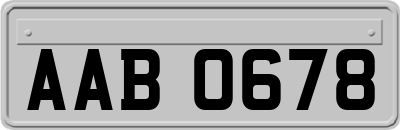 AAB 0678